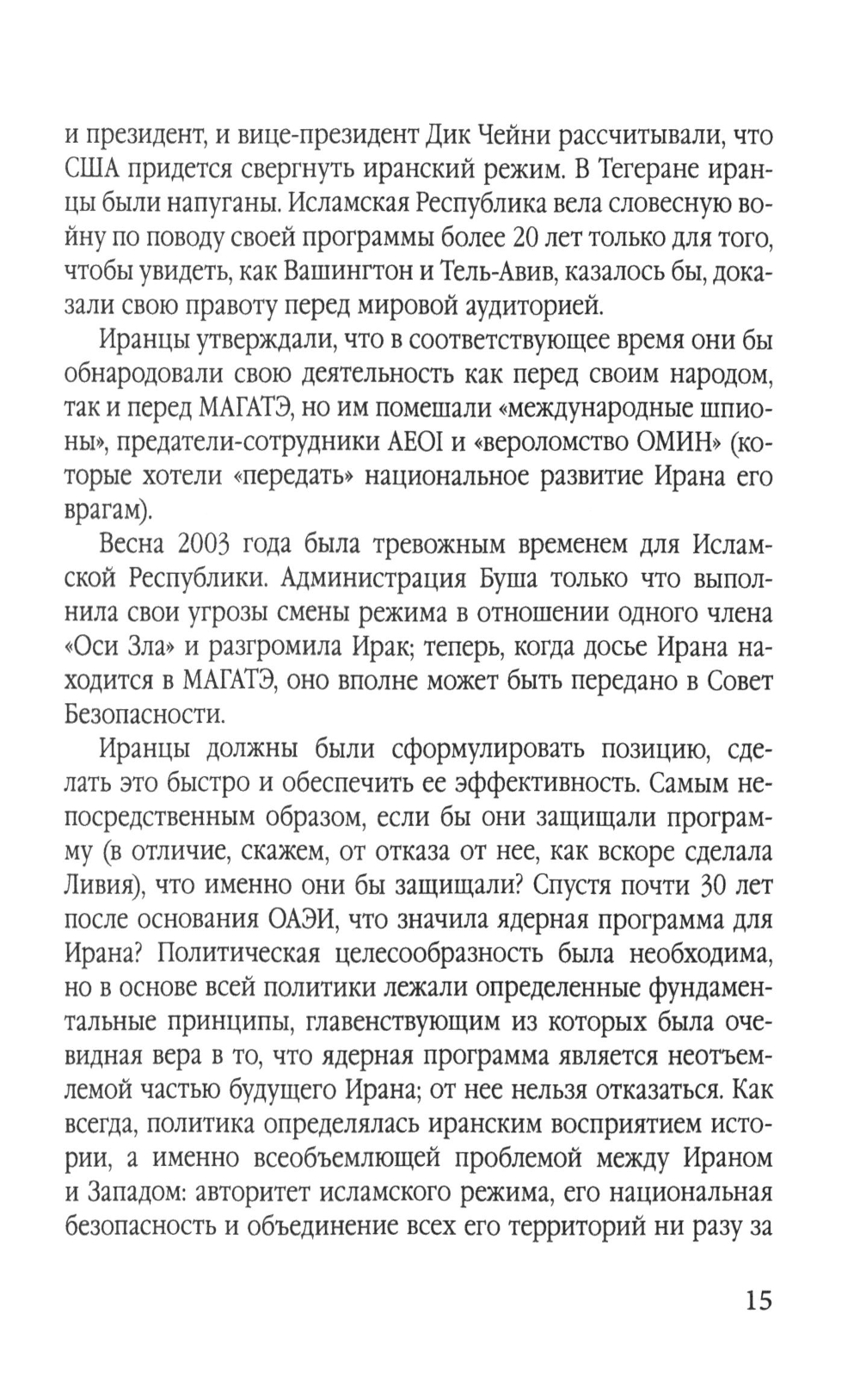 и президент, и вице-президент Дик Чейни рассчитывали, что США придется свергнуть иранский режим. В Тегеране иранцы были напуганы. Исламская Республика вела словесную войну по поводу своей программы более 20 лет только для того, чтобы увидеть, как Вашингтон и Тель-Авив, казалось бы, доказали свою правоту перед мировой аудиторией.

Иранцы утверждали, что в соответствующее время они бы обнародовали свою деятельность как перед своим народом, так и перед МАГАТЭ, но им помешали «международные шпионы», предатели-сотрудники АЕОI и «вероломство ОМИН» (которые хотели «передать» национальное развитие Ирана его врагам).

Весна 2003 года была тревожным временем для Исламской Республики. Администрация Буша только что выполнила свои угрозы смены режима в отношении одного члена «Оси Зла» и разгромила Ирак; теперь, когда досье Ирана находится в МАГАТЭ, оно вполне может быть передано в Совет Безопасности.

Иранцы должны были сформулировать позицию, сделать это быстро и обеспечить ее эффективность. Самым непосредственным образом, если бы они защищали программу (в отличие, скажем, от отказа от нее, как вскоре сделала Ливия), что именно они бы защищали? Спустя почти 30 лет после основания ОАЭИ, что значила ядерная программа для Ирана? Политическая целесообразность была необходима, но в основе всей политики лежали определенные фундаментальные принципы, главенствующим из которых была очевидная вера в то, что ядерная программа является неотъемлемой частью будущего Ирана; от нее нельзя отказаться. Как всегда, политика определялась иранским восприятием истории, а именно всеобъемлющей проблемой между Ираном и Западом: авторитет исламского режима, его национальная безопасность и объединение всех его территорий ни разу за

15